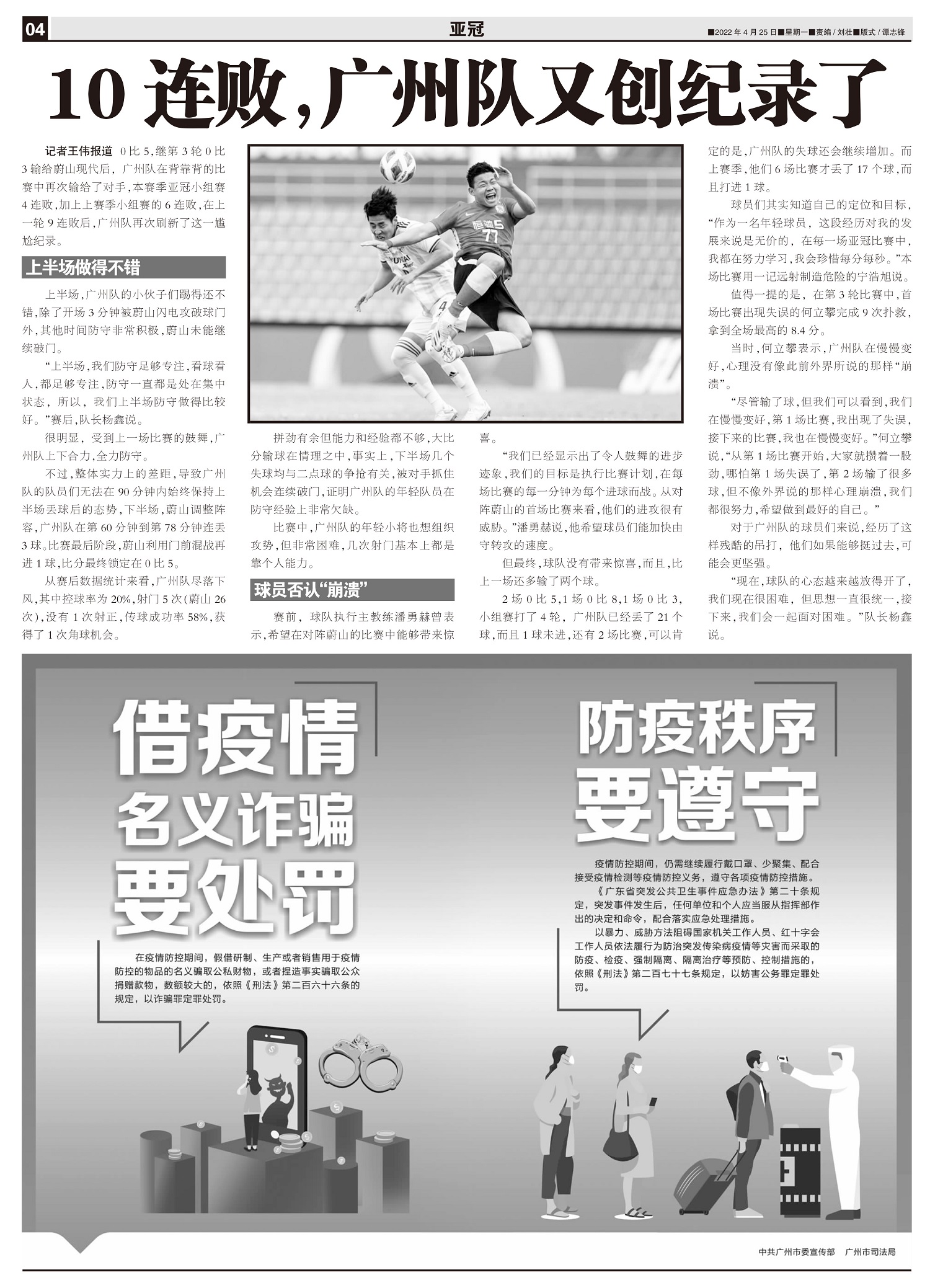 04

亚冠

■2022年4月25日■星期一■责编/刘壮■版式/谭志锋

10连败，广州队又创纪录了

记者王伟报道 0比5，继第3轮0比3输给蔚山现代后，广州队在背靠背的比赛中再次输给了对手，本赛季亚冠小组赛4连败，加上上赛季小组赛的6连败，在上一轮9连败后，广州队再次刷新了这一尴尬纪录。

上半场做得不错

上半场，广州队的小伙子们踢得还不错，除了开场3分钟被蔚山闪电攻破球门外，其他时间防守非常积极，蔚山未能继续破门。

“上半场，我们防守足够专注，看球看人，都足够专注，防守一直都是处在集中状态，所以，我们上半场防守做得比较好。”赛后，队长杨鑫说。

很明显，受到上一场比赛的鼓舞，广州队上下合力，全力防守。

不过，整体实力上的差距，导致广州队的队员们无法在90分钟内始终保持上半场丢球后的态势，下半场，蔚山调整阵容，广州队在第60分钟到第78分钟连丢3球。比赛最后阶段，蔚山利用门前混战再进1球，比分最终锁定在0比5。

从赛后数据统计来看，广州队尽落下风，其中控球率为20%，射门5次(蔚山26次)，没有1次射正，传球成功率58%，获得了1次角球机会。

拼劲有余但能力和经验都不够，大比分输球在情理之中，事实上，下半场几个失球均与二点球的争抢有关，被对手抓住机会连续破门，证明广州队的年轻队员在防守经验上非常欠缺。

比赛中，广州队的年轻小将也想组织攻势，但非常困难，几次射门基本上都是靠个人能力。

球员否认“崩溃”

赛前，球队执行主教练潘勇赫曾表示，希望在对阵蔚山的比赛中能够带来惊喜。

“我们已经显示出了令人鼓舞的进步迹象，我们的目标是执行比赛计划，在每场比赛的每一分钟为每个进球而战。从对阵蔚山的首场比赛来看，他们的进攻很有威胁。”潘勇赫说，他希望球员们能加快由守转攻的速度。

但最终，球队没有带来惊喜，而且，比上一场还多输了两个球。

2场0比5，1场0比8，1场0比3，小组赛打了4轮，广州队已经丢了21个球，而且1球未进，还有2场比赛，可以肯定的是，广州队的失球还会继续增加。而上赛季，他们6场比赛才丢了17个球，而且打进1球。

球员们其实知道自己的定位和目标，“作为一名年轻球员，这段经历对我的发展来说是无价的，在每一场亚冠比赛中，我都在努力学习，我会珍惜每分每秒。”本场比赛用一记远射制造危险的宁浩旭说。

值得一提的是，在第3轮比赛中，首场比赛出现失误的何立攀完成9次扑救，拿到全场最高的8.4分。

当时，何立攀表示，广州队在慢慢变好，心理没有像此前外界所说的那样“崩溃”。

“尽管输了球，但我们可以看到，我们在慢慢变好，第1场比赛，我出现了失误，接下来的比赛，我也在慢慢变好。”何立攀说，“从第1场比赛开始，大家就攒着一股劲，哪怕第1场失误了，第2场输了很多球，但不像外界说的那样心理崩溃，我们都很努力，希望做到最好的自己。”

对于广州队的球员们来说，经历了这样残酷的吊打，他们如果能够挺过去，可能会更坚强。

“现在，球队的心态越来越放得开了，我们现在很困难，但思想一直很统一，接下来，我们会一起面对困难。”队长杨鑫说。

借疫情名义诈骗要处罚

在疫情防控期间，假借研制、生产或者销售用于疫情防控的物品的名义骗取公私财物，或者捏造事实骗取公众捐赠款物，数额较大的，依照《刑法》第二百六十六条的规定，以诈骗罪定罪处罚。

防疫秩序要遵守

疫情防控期间，仍需继续履行戴口罩、少聚集、配合接受疫情检测等疫情防控义务，遵守各项疫情防控措施。

《广东省突发公共卫生事件应急办法》第二十条规定，突发事件发生后，任何单位和个人应当服从指挥部作出的决定和命令，配合落实应急处理措施。

以暴力、威胁方法阻碍国家机关工作人员、红十字会工作人员依法履行为防治突发传染病疫情等灾害而采取的防疫、检疫、强制隔离、隔离治疗等预防、控制措施的，依照《刑法》第二百七十七条规定，以妨害公务罪定罪处罚。

中共广州市委宣传部 广州市司法局